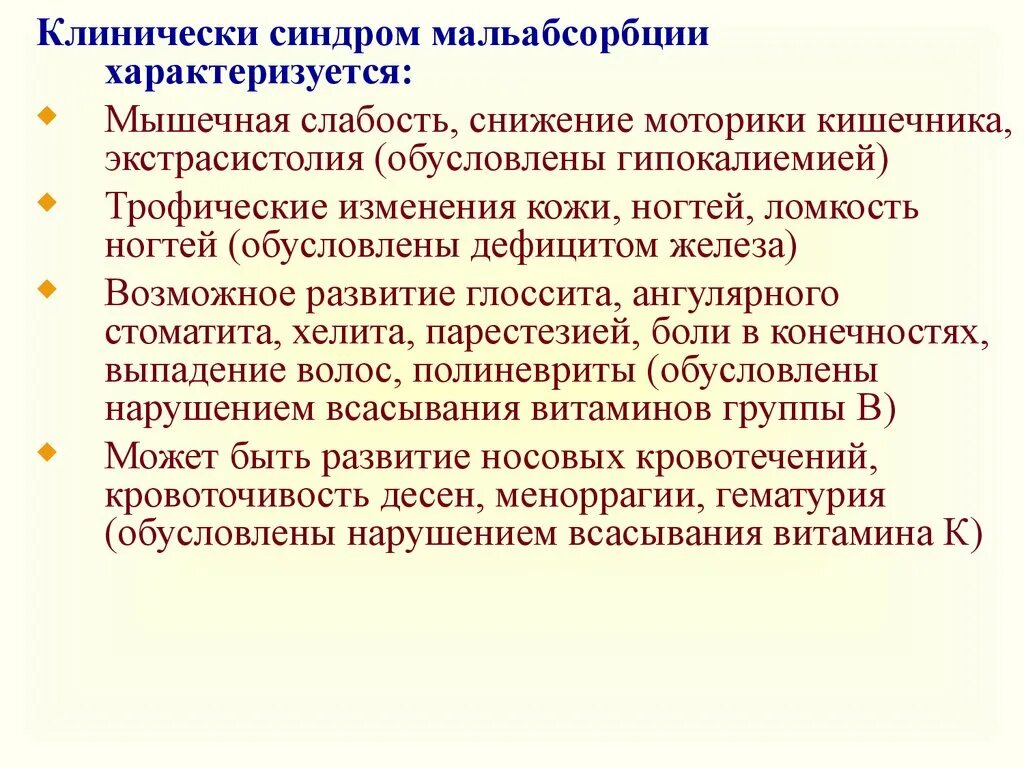 Клинически синдром мальабсорбции характеризуется:

Мышечная слабость, снижение моторики кишечника, экстрасистолия (обусловлены гипокалиемией)

Трофические изменения кожи, ногтей, ломкость ногтей (обусловлены дефицитом железа)

Возможное развитие глоссита, ангулярного стоматита, хелита, парестезией, боли в конечностях, выпадение волос, полиневриты (обусловлены нарушением всасывания витаминов группы В)

Может быть развитие носовых кровотечений, кровоточивость десен, меноррагии, гематурия (обусловлены нарушением всасывания витамина К)